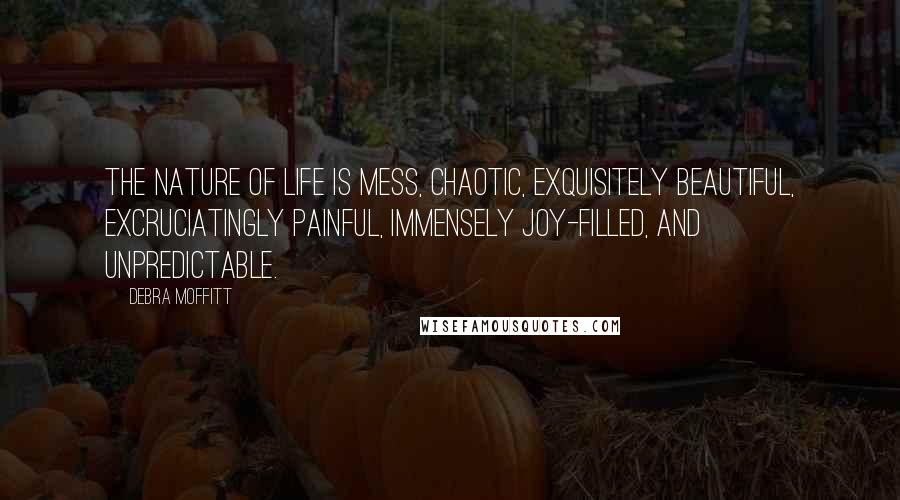 THE NATURE OF LIFE IS MESS, CHAOTIC, EXQUISITELY BEAUTIFUL, EXCRUCIATINGLY PAINFUL, IMMENSELY JOY-FILLED, AND UNPREDICTABLE.

DEBRA MOFFITT

WISEFAMOUSQUOTES.COM